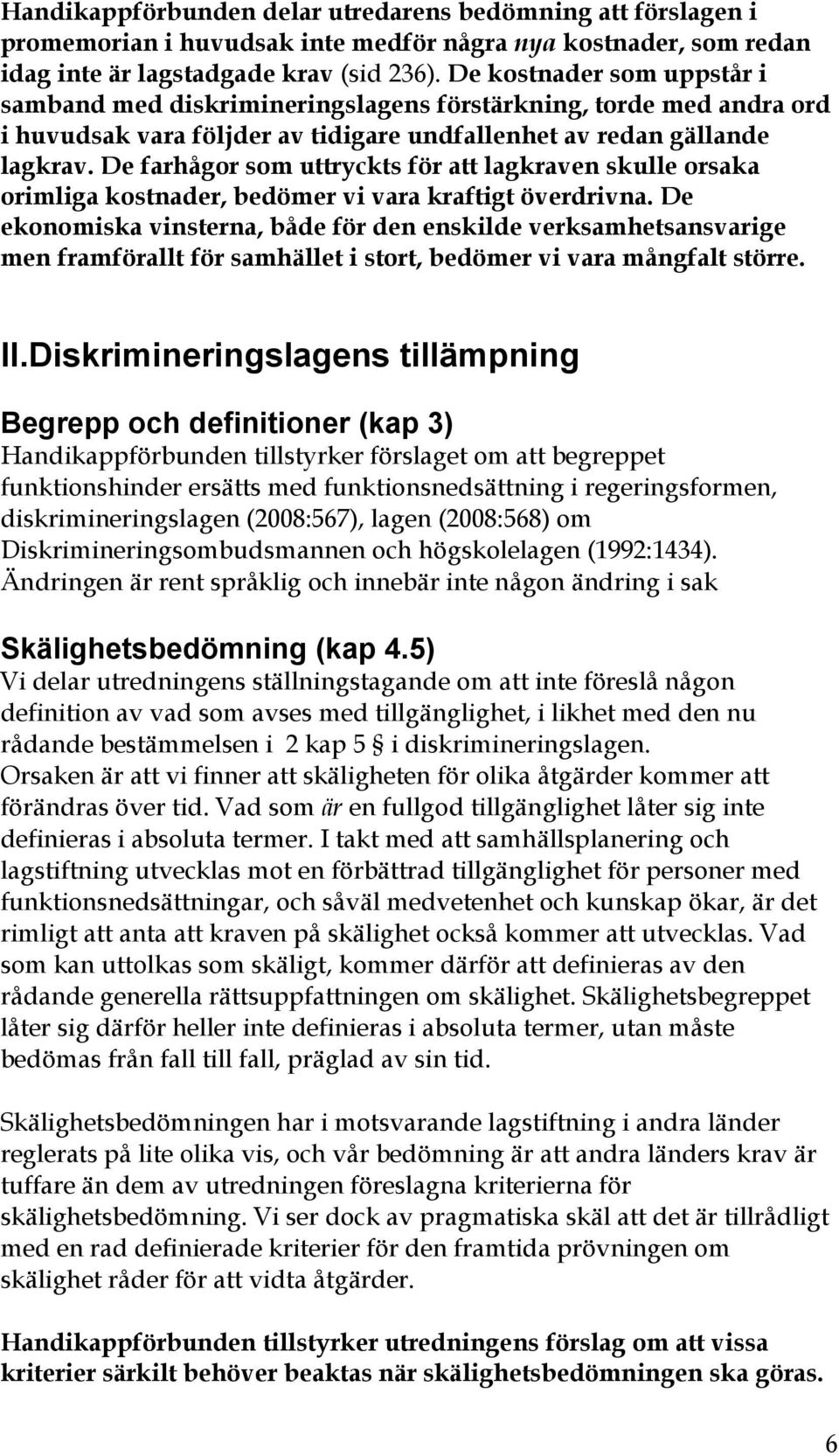 Handikappförbunden delar utredarens bedömning att förslagen i promemorian i huvudsak inte medför några nya kostnader, som redan idag inte är lagstadgade krav (sid 236). De kostnader som uppstår i samband med diskrimineringslagens förstärkning, torde med andra ord i huvudsak vara följder av tidigare undfallenhet av redan gällande lagkrav. De farhågor som uttryckts för att lagkraven skulle orsaka orimliga kostnader, bedömer vi vara kraftigt överdrivna. De ekonomiska vinsterna, både för den enskilde verksamhetsansvarige men framförallt för samhället i stort, bedömer vi vara mångfalt större.

II.Diskrimineringslagens tillämpning

Begrepp och definitioner (kap 3)
Handikappförbunden tillstyrker förslaget om att begreppet funktionshinder ersätts med funktionsnedsättning i regeringsformen, diskrimineringslagen (2008:567), lagen (2008:568) om Diskrimineringsombudsmannen och högskolelagen (1992:1434). Ändringen är rent språklig och innebär inte någon ändring i sak

Skälighetsbedömning (kap 4.5)
Vi delar utredningens ställningstagande om att inte föreslå någon definition av vad som avses med tillgänglighet, i likhet med den nu rådande bestämmelsen i 2 kap 5 § i diskrimineringslagen. Orsaken är att vi finner att skäligheten för olika åtgärder kommer att förändras över tid. Vad som är en fullgod tillgänglighet låter sig inte definieras i absoluta termer. I takt med att samhällsplanering och lagstiftning utvecklas mot en förbättrad tillgänglighet för personer med funktionsnedsättningar, och såväl medvetenhet och kunskap ökar, är det rimligt att anta att kraven på skälighet också kommer att utvecklas. Vad som kan uttolkas som skäligt, kommer därför att definieras av den rådande generella rättsuppfattningen om skälighet. Skälighetsbegreppet låter sig därför heller inte definieras i absoluta termer, utan måste bedömas från fall till fall, präglad av sin tid.

Skälighetsbedömningen har i motsvarande lagstiftning i andra länder reglerats på lite olika vis, och vår bedömning är att andra länders krav är tuffare än dem av utredningen föreslagna kriterierna för skälighetsbedömning. Vi ser dock av pragmatiska skäl att det är tillrådligt med en rad definierade kriterier för den framtida prövningen om skälighet råder för att vidta åtgärder.

Handikappförbunden tillstyrker utredningens förslag om att vissa kriterier särkilt behöver beaktas när skälighetsbedömningen ska göras.

6